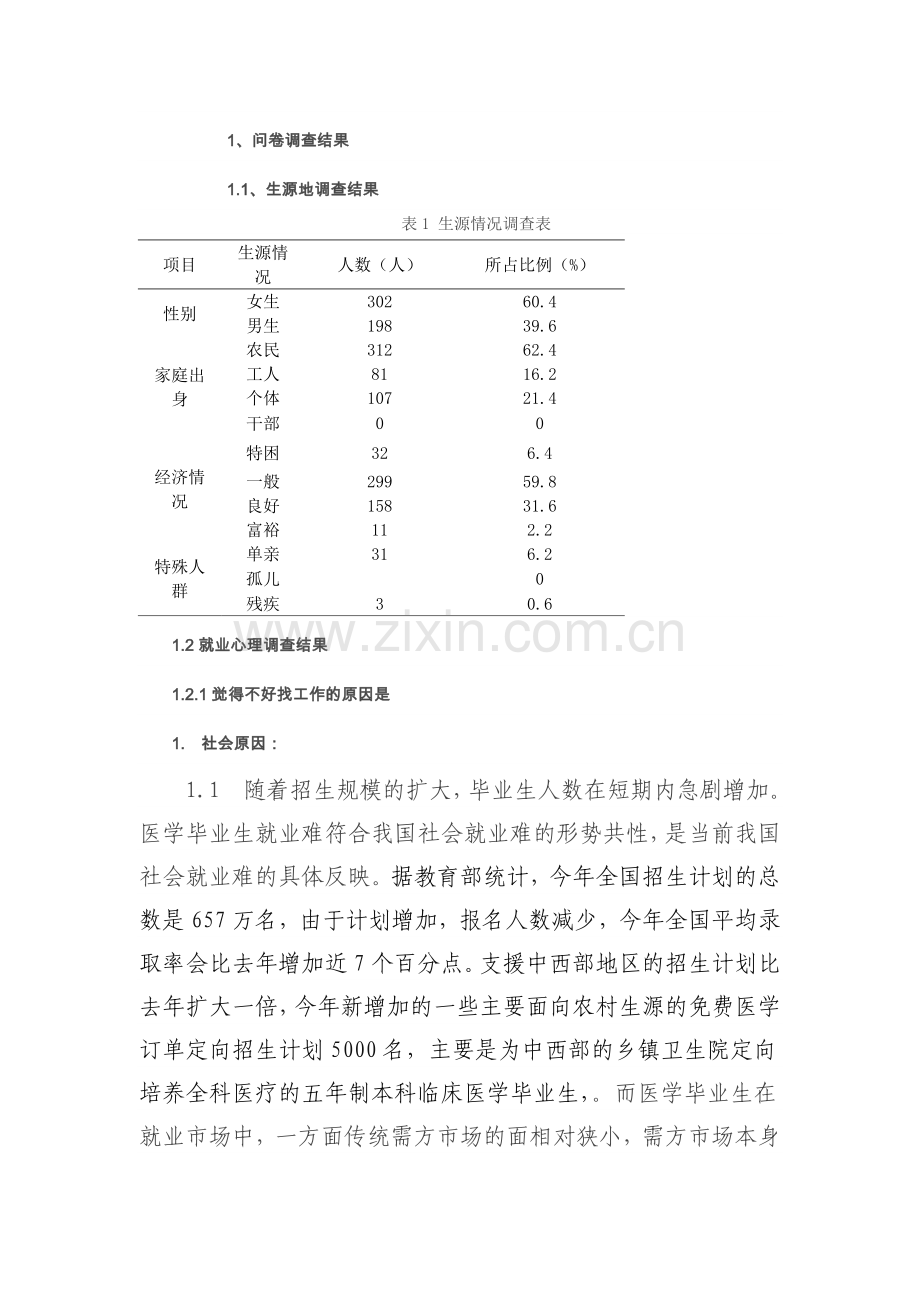 1、问卷调查结果

1.1、生源地调查结果

表 1 生源情况调查表

| 项目 | 生源情况 | 人数（人） | 所占比例（%） |
|---|---|---|---|
| 性别 | 女生 | 302 | 60.4 |
| | 男生 | 198 | 39.6 |
| 家庭出身 | 农民 | 312 | 62.4 |
| | 工人 | 81 | 16.2 |
| | 个体 | 107 | 21.4 |
| | 干部 | 0 | 0 |
| 经济情况 | 特困 | 32 | 6.4 |
| | 一般 | 299 | 59.8 |
| | 良好 | 158 | 31.6 |
| | 富裕 | 11 | 2.2 |
| 特殊人群 | 单亲 | 31 | 6.2 |
| | 孤儿 | | 0 |
| | 残疾 | 3 | 0.6 |

www.zixin.com.cn

1.2 就业心理调查结果

1.2.1 觉得不好找工作的原因是

1. 社会原因：

1.1 随着招生规模的扩大，毕业生人数在短期内急剧增加。医学毕业生就业难符合我国社会就业难的形势共性，是当前我国社会就业难的具体反映。据教育部统计，今年全国招生计划的总数是 657 万名，由于计划增加，报名人数减少，今年全国平均录取率会比去年增加近 7 个百分点。支援中西部地区的招生计划比去年扩大一倍，今年新增加的一些主要面向农村生源的免费医学订单定向招生计划 5000 名，主要是为中西部的乡镇卫生院定向培养全科医疗的五年制本科临床医学毕业生，。而医学毕业生在就业市场中，一方面传统需方市场的面相对狭小，需方市场本身